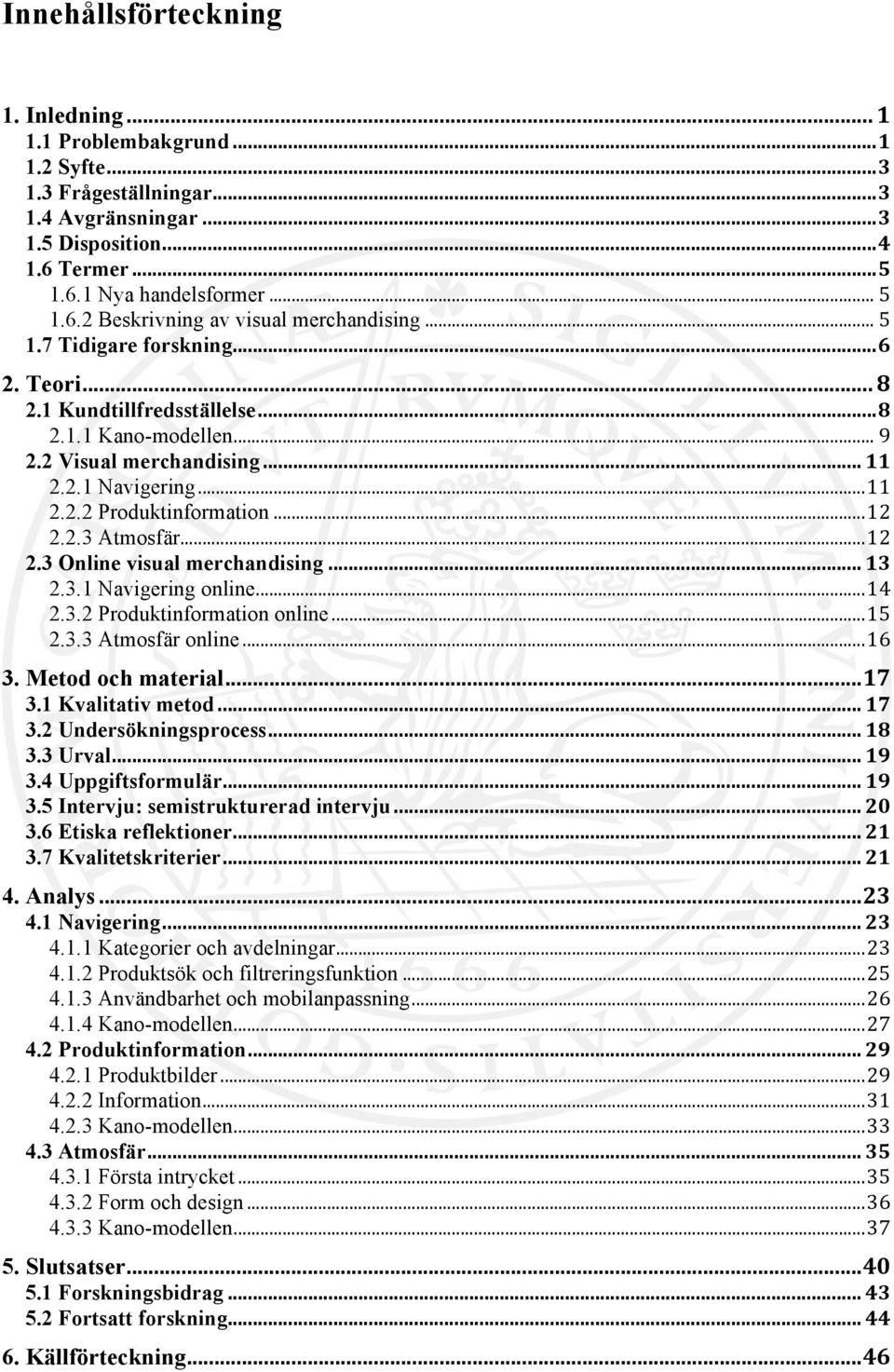 Innehållsförteckning

1. Inledning ... 1
1.1 Problembakgrund ... 1
1.2 Syfte ... 3
1.3 Frågeställningar ... 3
1.4 Avgränsningar ... 3
1.5 Disposition ... 4
1.6 Termer ... 5
1.6.1 Nya handelsformer ... 5
1.6.2 Beskrivning av visual merchandising ... 5
1.7 Tidigare forskning ... 6

2. Teori ... 8
2.1 Kundtillfredsställelse ... 8
2.1.1 Kano-modellen ... 9
2.2 Visual merchandising ... 11
2.2.1 Navigering ... 11
2.2.2 Produktinformation ... 12
2.2.3 Atmosfär ... 12
2.3 Online visual merchandising ... 13
2.3.1 Navigering online ... 14
2.3.2 Produktinformation online ... 15
2.3.3 Atmosfär online ... 16

3. Metod och material ... 17
3.1 Kvalitativ metod ... 17
3.2 Undersökningsprocess ... 18
3.3 Urval ... 19
3.4 Uppgiftsformulär ... 19
3.5 Intervju: semistrukturerad intervju ... 20
3.6 Etiska reflektioner ... 21
3.7 Kvalitetskriterier ... 21

4. Analys ... 23
4.1 Navigering ... 23
4.1.1 Kategorier och avdelningar ... 23
4.1.2 Produktsök och filtreringsfunktion ... 25
4.1.3 Användbarhet och mobilanpassning ... 26
4.1.4 Kano-modellen ... 27
4.2 Produktinformation ... 29
4.2.1 Produktbilder ... 29
4.2.2 Information ... 31
4.2.3 Kano-modellen ... 33
4.3 Atmosfär ... 35
4.3.1 Första intrycket ... 35
4.3.2 Form och design ... 36
4.3.3 Kano-modellen ... 37

5. Slutsatser ... 40
5.1 Forskningsbidrag ... 43
5.2 Fortsatt forskning ... 44

6. Källförteckning ... 46